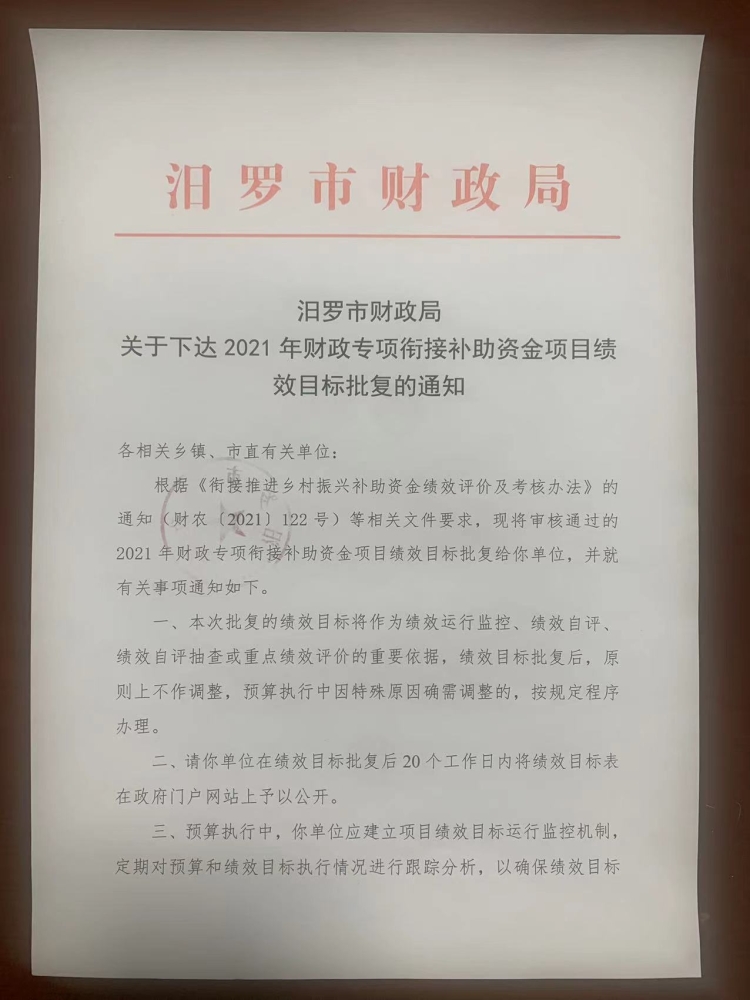 汨罗市财政局

汨罗市财政局
关于下达 2021 年财政专项衔接补助资金项目绩效目标批复的通知

各相关乡镇、市直有关单位：

根据《衔接推进乡村振兴补助资金绩效评价及考核办法》的通知（财农〔2021〕122 号）等相关文件要求，现将审核通过的 2021 年财政专项衔接补助资金项目绩效目标批复给你单位，并就有关事项通知如下。

一、本次批复的绩效目标将作为绩效运行监控、绩效自评、绩效自评抽查或重点绩效评价的重要依据，绩效目标批复后，原则上不作调整，预算执行中因特殊原因确需调整的，按规定程序办理。

二、请你单位在绩效目标批复后 20 个工作日内将绩效目标表在政府门户网站上予以公开。

三、预算执行中，你单位应建立项目绩效目标运行监控机制，定期对预算和绩效目标执行情况进行跟踪分析，以确保绩效目标